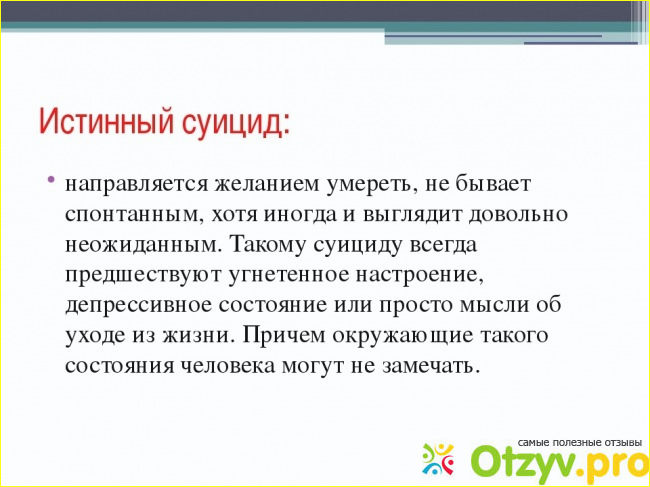 Истинный суицид:

• направляется желанием умереть, не бывает спонтанным, хотя иногда и выглядит довольно неожиданным. Такому суициду всегда предшествуют угнетенное настроение, депрессивное состояние или просто мысли об уходе из жизни. Причем окружающие такого состояния человека могут не замечать.

самые полезные отзывы
Otzyv.pro